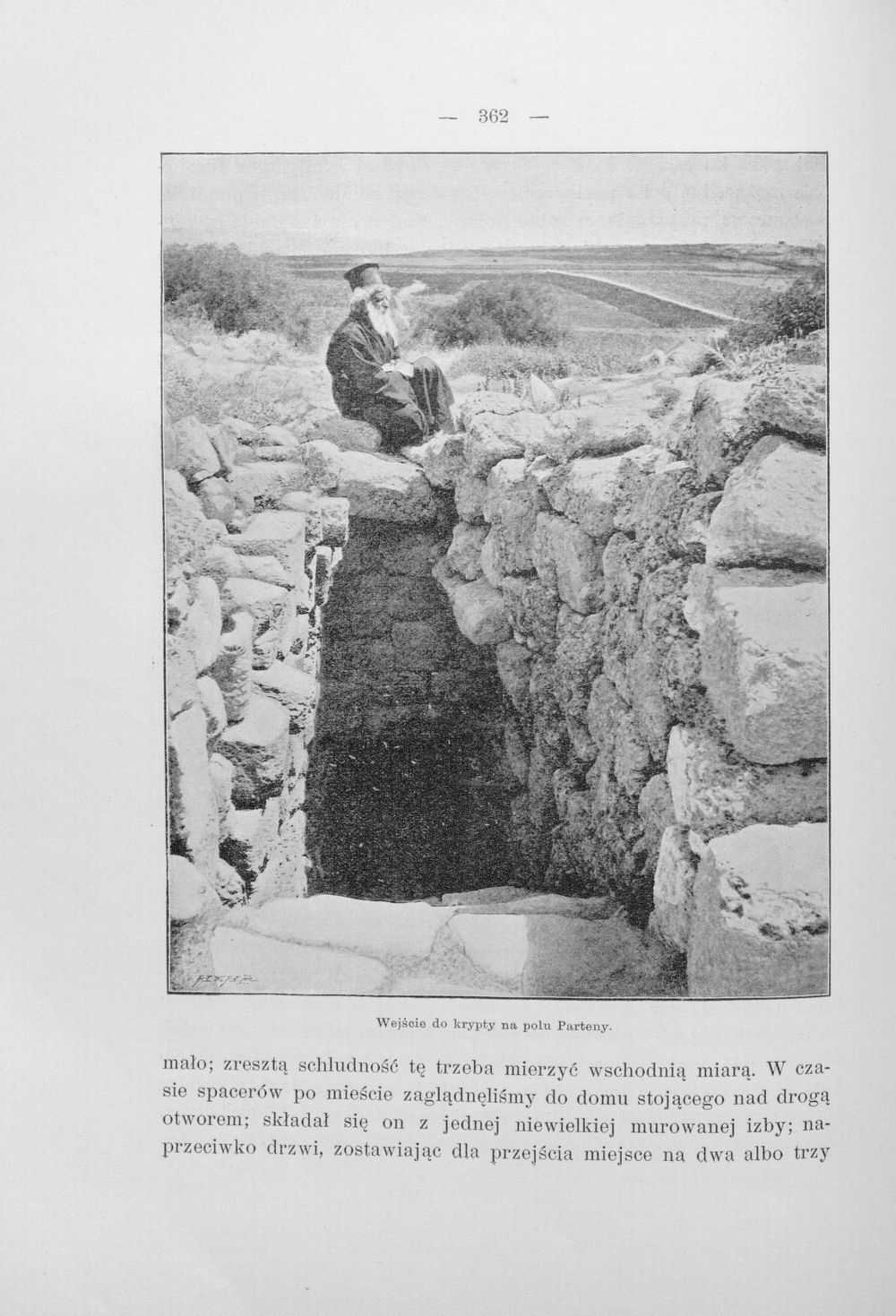 — 362 —

Wejście do krypty na polu Parteny.

mało; zresztą schludność tę trzeba mierzyć wschodnią miarą. W czasie spacerów po mieście zaglądnęliśmy do domu stojącego nad drogą otworem; składał się on z jednej niewielkiej murowanej izby; naprzeciwko drzwi, zostawiając dla przejścia miejsce na dwa albo trzy